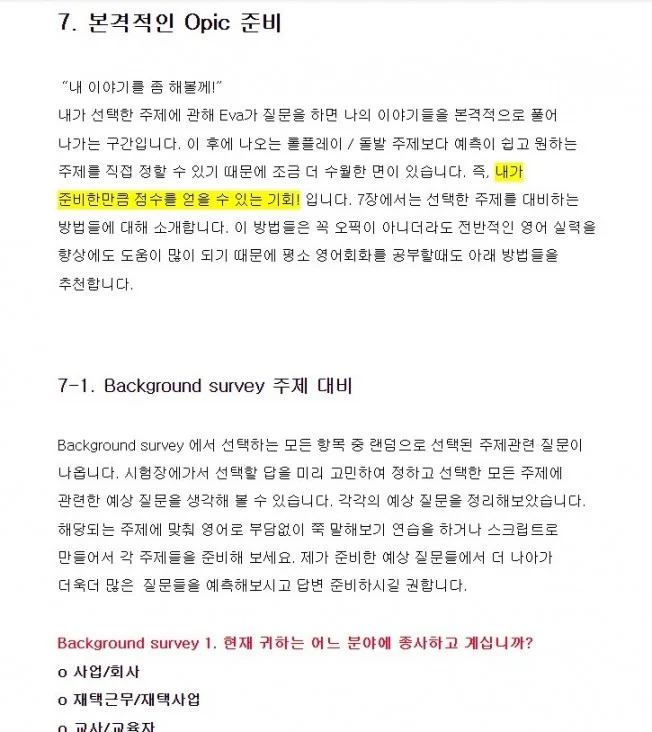 7. 본격적인 Opic 준비

"내 이야기를 좀 해볼께!"
내가 선택한 주제에 관해 Eva가 질문을 하면 나의 이야기들을 본격적으로 풀어 나가는 구간입니다. 이 후에 나오는 롤플레이 / 돌발 주제보다 예측이 쉽고 원하는 주제를 직접 정할 수 있기 때문에 조금 더 수월한 면이 있습니다. 즉, 내가 준비한만큼 점수를 얻을 수 있는 기회! 입니다. 7장에서는 선택한 주제를 대비하는 방법들에 대해 소개합니다. 이 방법들은 꼭 오픽이 아니더라도 전반적인 영어 실력을 향상에도 도움이 많이 되기 때문에 평소 영어회화를 공부할때도 아래 방법들을 추천합니다.

7-1. Background survey 주제 대비

Background survey 에서 선택하는 모든 항목 중 랜덤으로 선택된 주제관련 질문이 나옵니다. 시험장에가서 선택할 답을 미리 고민하여 정하고 선택한 모든 주제에 관련한 예상 질문을 생각해 볼 수 있습니다. 각각의 예상 질문을 정리해보았습니다. 해당되는 주제에 맞춰 영어로 부담없이 쭉 말해보기 연습을 하거나 스크립트로 만들어서 각 주제들을 준비해 보세요. 제가 준비한 예상 질문들에서 더 나아가 더욱더 많은 질문들을 예측해보시고 답변 준비하시길 권합니다.

Background survey 1. 현재 귀하는 어느 분야에 종사하고 계십니까?
o 사업/회사
o 재택근무/재택사업
o 교사/교육자